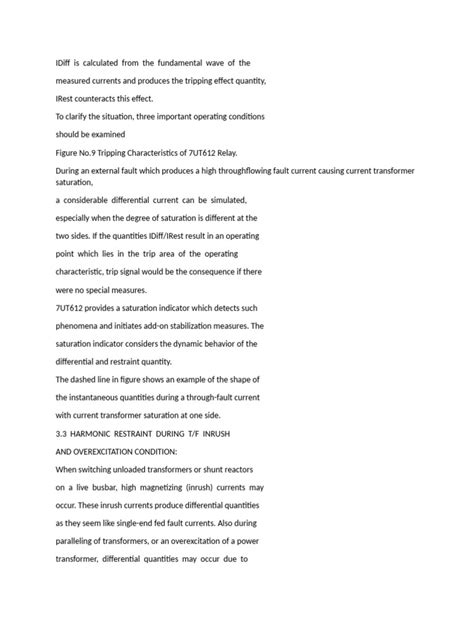 IDiff is calculated from the fundamental wave of the measured currents and produces the tripping effect quantity, IRest counteracts this effect.

To clarify the situation, three important operating conditions should be examined

Figure No.9 Tripping Characteristics of 7UT612 Relay.

During an external fault which produces a high throughflowing fault current causing current transformer saturation,

a considerable differential current can be simulated, especially when the degree of saturation is different at the two sides. If the quantities IDiff/IRest result in an operating point which lies in the trip area of the operating characteristic, trip signal would be the consequence if there were no special measures.

7UT612 provides a saturation indicator which detects such phenomena and initiates add-on stabilization measures. The saturation indicator considers the dynamic behavior of the differential and restraint quantity.

The dashed line in figure shows an example of the shape of the instantaneous quantities during a through-fault current with current transformer saturation at one side.

3.3 HARMONIC RESTRAINT DURING T/F INRUSH AND OVEREXCITATION CONDITION:

When switching unloaded transformers or shunt reactors on a live busbar, high magnetizing (inrush) currents may occur. These inrush currents produce differential quantities as they seem like single-end fed fault currents. Also during paralleling of transformers, or an overexcitation of a power transformer, differential quantities may occur due to